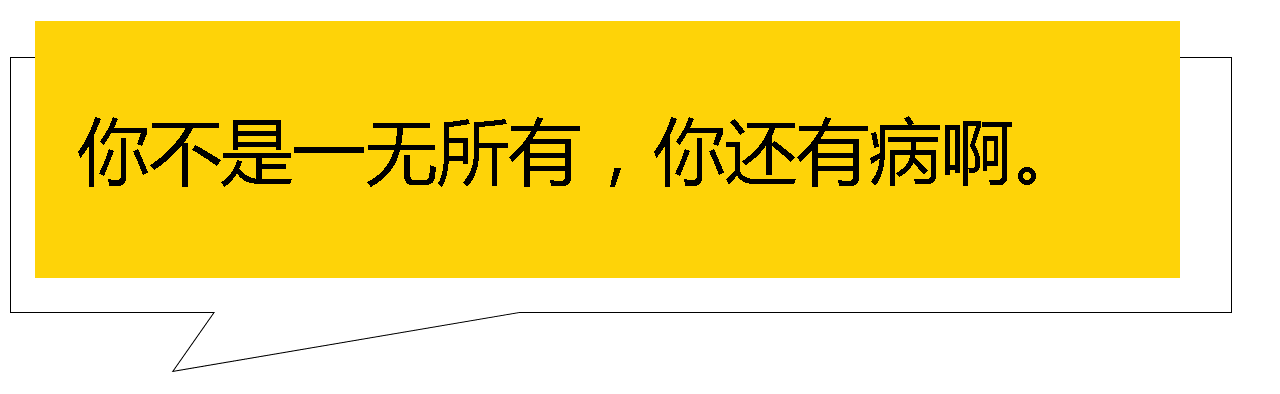 你不是一无所有，你还有病啊。